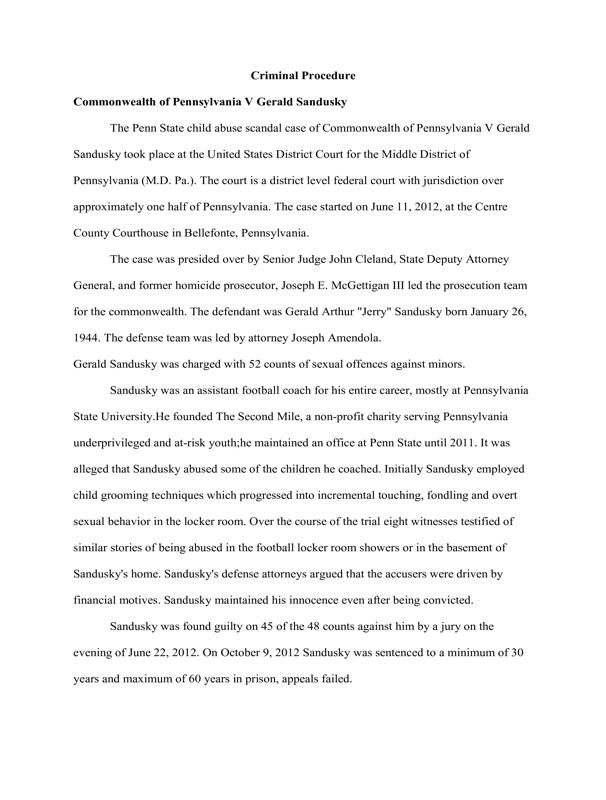 Criminal Procedure

Commonwealth of Pennsylvania V Gerald Sandusky

The Penn State child abuse scandal case of Commonwealth of Pennsylvania V Gerald Sandusky took place at the United States District Court for the Middle District of Pennsylvania (M.D. Pa.). The court is a district level federal court with jurisdiction over approximately one half of Pennsylvania. The case started on June 11, 2012, at the Centre County Courthouse in Bellefonte, Pennsylvania.

The case was presided over by Senior Judge John Cleland, State Deputy Attorney General, and former homicide prosecutor, Joseph E. McGettigan III led the prosecution team for the commonwealth. The defendant was Gerald Arthur "Jerry" Sandusky born January 26, 1944. The defense team was led by attorney Joseph Amendola.

Gerald Sandusky was charged with 52 counts of sexual offences against minors.

Sandusky was an assistant football coach for his entire career, mostly at Pennsylvania State University.He founded The Second Mile, a non-profit charity serving Pennsylvania underprivileged and at-risk youth;he maintained an office at Penn State until 2011. It was alleged that Sandusky abused some of the children he coached. Initially Sandusky employed child grooming techniques which progressed into incremental touching, fondling and overt sexual behavior in the locker room. Over the course of the trial eight witnesses testified of similar stories of being abused in the football locker room showers or in the basement of Sandusky's home. Sandusky's defense attorneys argued that the accusers were driven by financial motives. Sandusky maintained his innocence even after being convicted.

Sandusky was found guilty on 45 of the 48 counts against him by a jury on the evening of June 22, 2012. On October 9, 2012 Sandusky was sentenced to a minimum of 30 years and maximum of 60 years in prison, appeals failed.